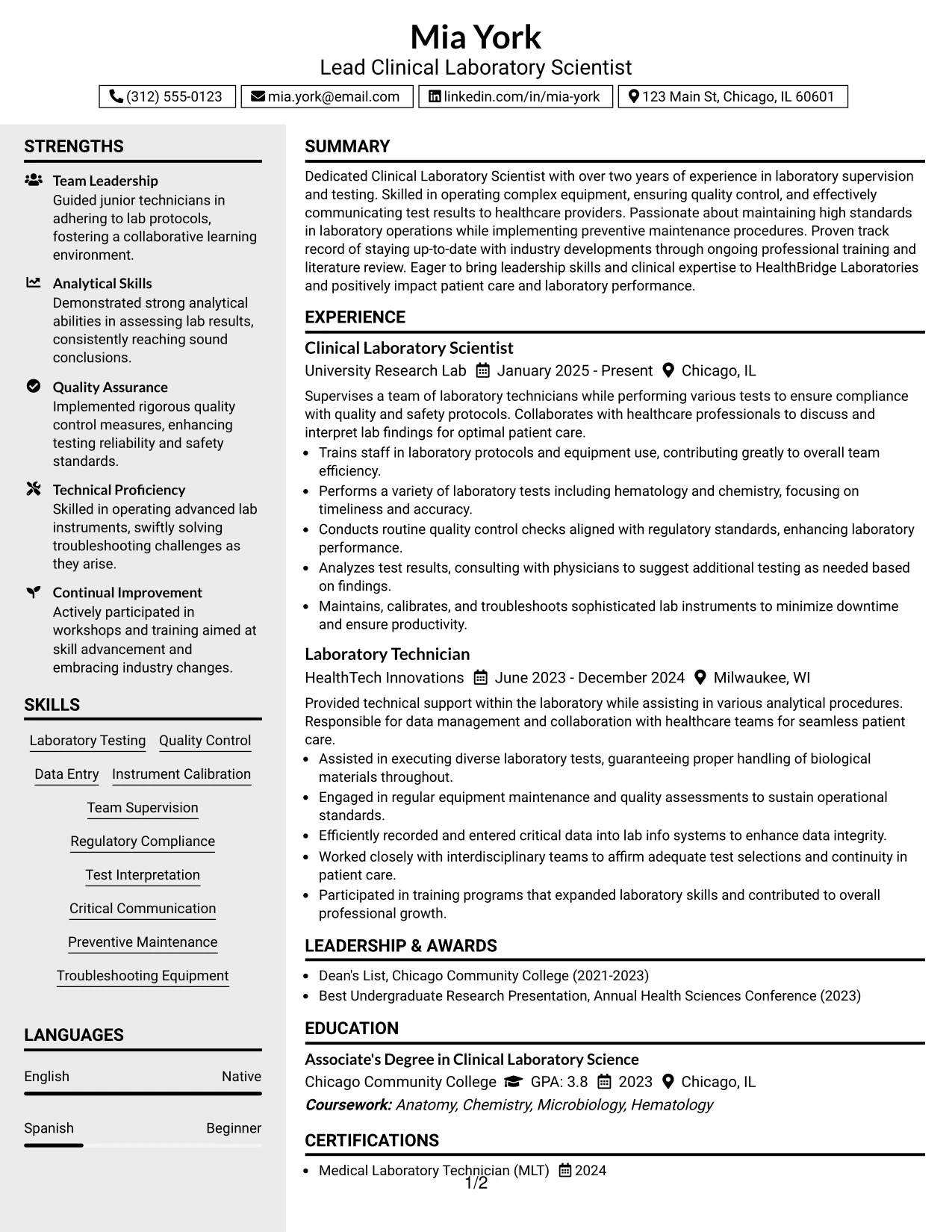 Mia York
Lead Clinical Laboratory Scientist
(312) 555-0123 mia.york@email.com linkedin.com/in/mia-york 123 Main St, Chicago, IL 60601

STRENGTHS

Team Leadership
Guided junior technicians in adhering to lab protocols, fostering a collaborative learning environment.

Analytical Skills
Demonstrated strong analytical abilities in assessing lab results, consistently reaching sound conclusions.

Quality Assurance
Implemented rigorous quality control measures, enhancing testing reliability and safety standards.

Technical Proficiency
Skilled in operating advanced lab instruments, swiftly solving troubleshooting challenges as they arise.

Continual Improvement
Actively participated in workshops and training aimed at skill advancement and embracing industry changes.

SKILLS

Laboratory Testing Quality Control
Data Entry Instrument Calibration
Team Supervision
Regulatory Compliance
Test Interpretation
Critical Communication
Preventive Maintenance
Troubleshooting Equipment

LANGUAGES

English Native

Spanish Beginner

SUMMARY

Dedicated Clinical Laboratory Scientist with over two years of experience in laboratory supervision and testing. Skilled in operating complex equipment, ensuring quality control, and effectively communicating test results to healthcare providers. Passionate about maintaining high standards in laboratory operations while implementing preventive maintenance procedures. Proven track record of staying up-to-date with industry developments through ongoing professional training and literature review. Eager to bring leadership skills and clinical expertise to HealthBridge Laboratories and positively impact patient care and laboratory performance.

EXPERIENCE

Clinical Laboratory Scientist
University Research Lab January 2025 - Present Chicago, IL

Supervises a team of laboratory technicians while performing various tests to ensure compliance with quality and safety protocols. Collaborates with healthcare professionals to discuss and interpret lab findings for optimal patient care.
• Trains staff in laboratory protocols and equipment use, contributing greatly to overall team efficiency.
• Performs a variety of laboratory tests including hematology and chemistry, focusing on timeliness and accuracy.
• Conducts routine quality control checks aligned with regulatory standards, enhancing laboratory performance.
• Analyzes test results, consulting with physicians to suggest additional testing as needed based on findings.
• Maintains, calibrates, and troubleshoots sophisticated lab instruments to minimize downtime and ensure productivity.

Laboratory Technician
HealthTech Innovations June 2023 - December 2024 Milwaukee, WI

Provided technical support within the laboratory while assisting in various analytical procedures. Responsible for data management and collaboration with healthcare teams for seamless patient care.
• Assisted in executing diverse laboratory tests, guaranteeing proper handling of biological materials throughout.
• Engaged in regular equipment maintenance and quality assessments to sustain operational standards.
• Efficiently recorded and entered critical data into lab info systems to enhance data integrity.
• Worked closely with interdisciplinary teams to affirm adequate test selections and continuity in patient care.
• Participated in training programs that expanded laboratory skills and contributed to overall professional growth.

LEADERSHIP & AWARDS

• Dean's List, Chicago Community College (2021-2023)
• Best Undergraduate Research Presentation, Annual Health Sciences Conference (2023)

EDUCATION

Associate's Degree in Clinical Laboratory Science
Chicago Community College GPA: 3.8 2023 Chicago, IL
Coursework: Anatomy, Chemistry, Microbiology, Hematology

CERTIFICATIONS

• Medical Laboratory Technician (MLT) 2024

1/2